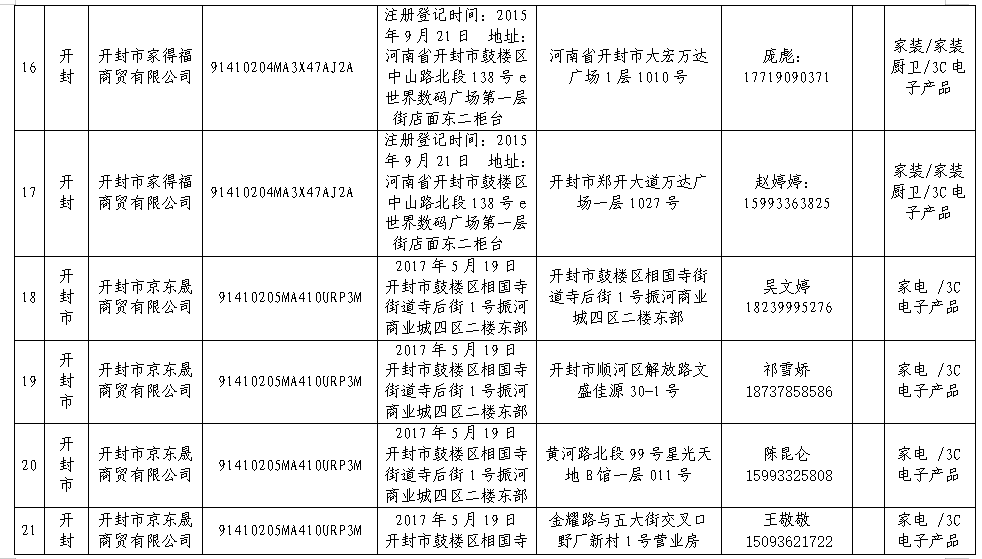 | 16 | 开封 | 开封市家得福商贸有限公司 | 91410204MA3X47AJ2A | 注册登记时间：2015年9月21日 地址：河南省开封市鼓楼区中山路北段138号e世界数码广场第一层街店面东二柜台 | 河南省开封市大宏万达广场1层1010号 | 庞彪：17719090371 | 家装/家装厨卫/3C电子产品 |
|---|---|---|---|---|---|---|---|
| 17 | 开封 | 开封市家得福商贸有限公司 | 91410204MA3X47AJ2A | 注册登记时间：2015年9月21日 地址：河南省开封市鼓楼区中山路北段138号e世界数码广场第一层街店面东二柜台 | 开封市郑开大道万达广场一层1027号 | 赵婷婷：15993363825 | 家装/家装厨卫/3C电子产品 |
| 18 | 开封市 | 开封市京东晟商贸有限公司 | 91410205MA410URP3M | 2017年5月19日 开封市鼓楼区相国寺街道寺后街1号振河商业城四区二楼东部 | 开封市鼓楼区相国寺街道寺后街1号振河商业城四区二楼东部 | 吴文婷 18239995276 | 家电 /3C电子产品 |
| 19 | 开封市 | 开封市京东晟商贸有限公司 | 91410205MA410URP3M | 2017年5月19日 开封市鼓楼区相国寺街道寺后街1号振河商业城四区二楼东部 | 开封市顺河区解放路文盛佳源30-1号 | 祁雪娇 18737858586 | 家电 /3C电子产品 |
| 20 | 开封市 | 开封市京东晟商贸有限公司 | 91410205MA410URP3M | 2017年5月19日 开封市鼓楼区相国寺街道寺后街1号振河商业城四区二楼东部 | 黄河路北段99号星光天地B馆一层011号 | 陈昆仑 15993325808 | 家电 /3C电子产品 |
| 21 | 开封 | 开封市京东晟商贸有限公司 | 91410205MA410URP3M | 2017年5月19日 开封市鼓楼区相国寺 | 金耀路与五大街交叉口野厂新村1号营业房 | 王敬敬 15093621722 | 家电 /3C电子产品 |